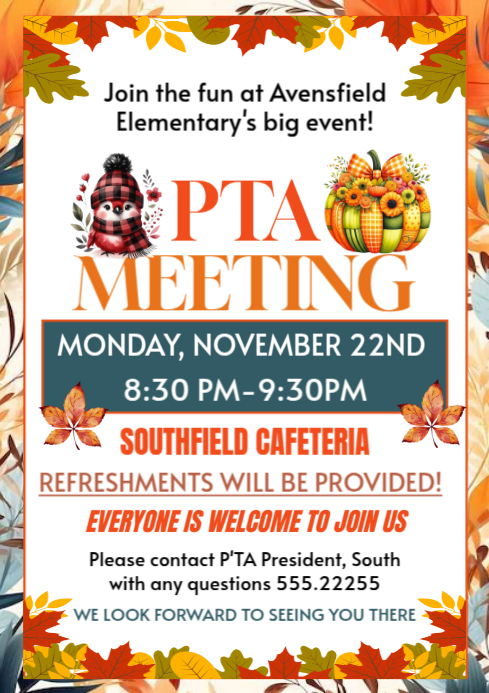 Join the fun at Avensfield Elementary's big event!

PTA MEETING

MONDAY, NOVEMBER 22ND
8:30 PM-9:30PM

SOUTHFIELD CAFETERIA

REFRESHMENTS WILL BE PROVIDED!

EVERYONE IS WELCOME TO JOIN US

Please contact P'TA President, South with any questions 555.22255

WE LOOK FORWARD TO SEEING YOU THERE